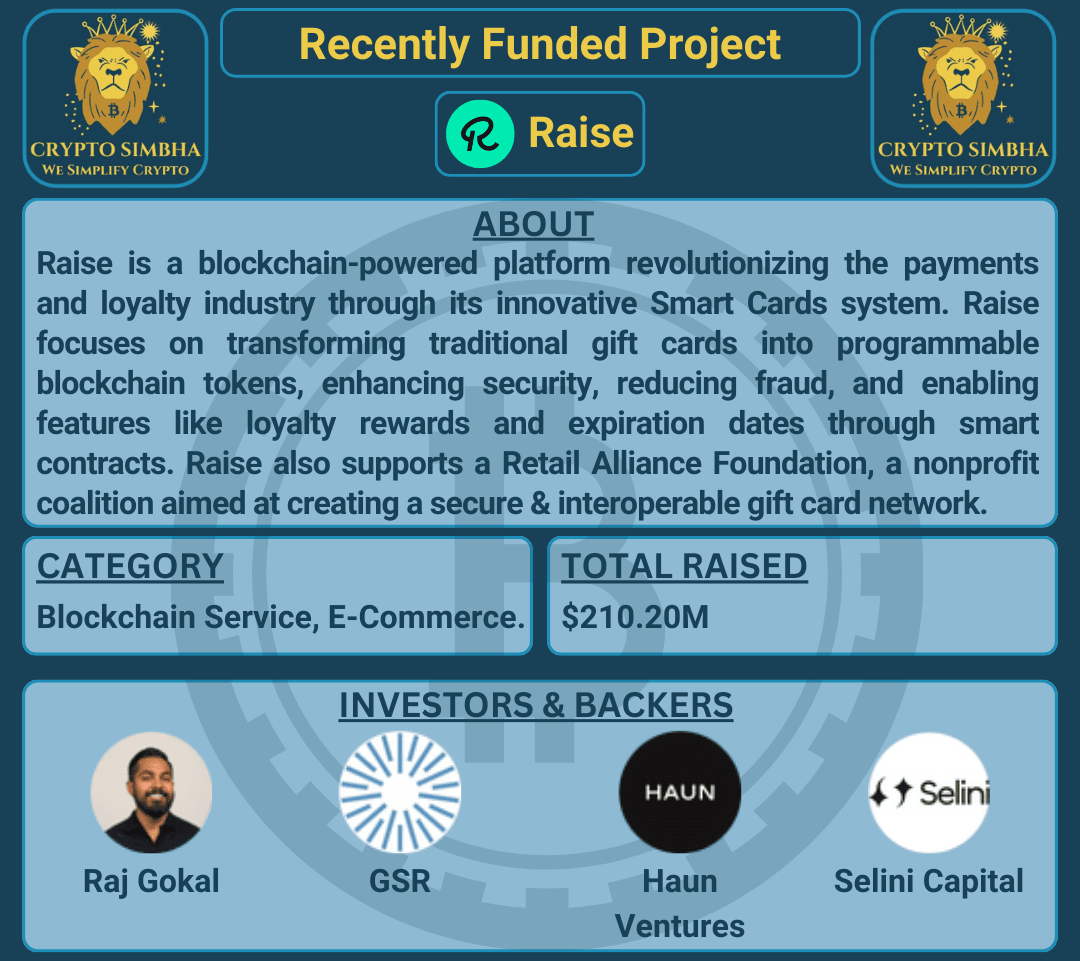 CRYPTO SIMBHA
WE SIMPLIFY CRYPTO

Recently Funded Project

Raise

CRYPTO SIMBHA
WE SIMPLIFY CRYPTO

ABOUT

Raise is a blockchain-powered platform revolutionizing the payments and loyalty industry through its innovative Smart Cards system. Raise focuses on transforming traditional gift cards into programmable blockchain tokens, enhancing security, reducing fraud, and enabling features like loyalty rewards and expiration dates through smart contracts. Raise also supports a Retail Alliance Foundation, a nonprofit coalition aimed at creating a secure & interoperable gift card network.

CATEGORY

Blockchain Service, E-Commerce.

TOTAL RAISED

$210.20M

INVESTORS & BACKERS

Raj Gokal

GSR

HAUN

Haun Ventures

Selini

Selini Capital